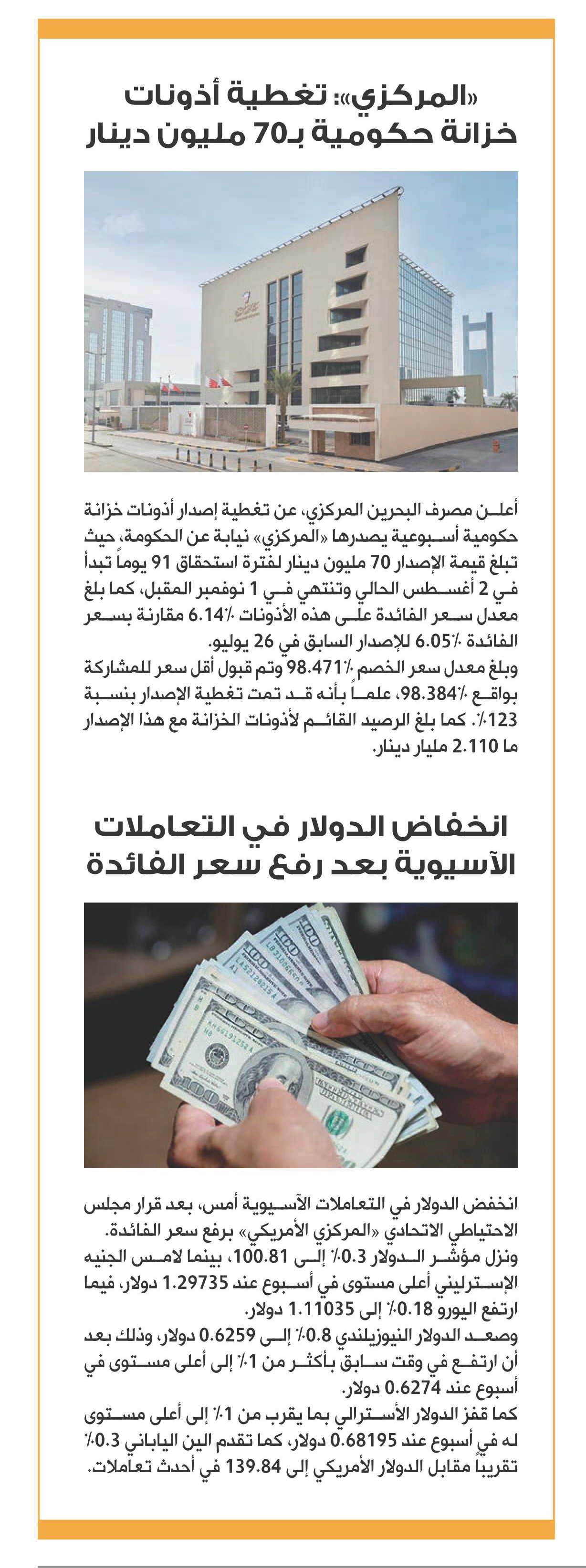 «المركزي»: تغطية أذونات خزانة حكومية بـ70 مليون دينار

أعلن مصرف البحرين المركزي، عن تغطية إصدار أذونات خزانة حكومية أسبوعية يصدرها «المركزي» نيابة عن الحكومة، حيث تبلغ قيمة الإصدار 70 مليون دينار لفترة استحقاق 91 يوماً تبدأ في 2 أغسطس الحالي وتنتهي في 1 نوفمبر المقبل، كما بلغ معدل سعر الفائدة على هذه الأذونات 6.14٪ مقارنة بسعر الفائدة 6.05٪ للإصدار السابق في 26 يوليو.
وبلغ معدل سعر الخصم 98.471٪ وتم قبول أقل سعر للمشاركة بواقع 98.384٪، علماً بأنه قد تمت تغطية الإصدار بنسبة 123٪. كما بلغ الرصيد القائم لأذونات الخزانة مع هذا الإصدار ما 2.110 مليار دينار.

انخفاض الدولار في التعاملات الآسيوية بعد رفع سعر الفائدة

انخفض الدولار في التعاملات الآسيوية أمس، بعد قرار مجلس الاحتياطي الاتحادي «المركزي الأمريكي» برفع سعر الفائدة.
ونزل مؤشر الدولار 0.3٪ إلى 100.81، بينما لامس الجنيه الإسترليني أعلى مستوى في أسبوع عند 1.29735 دولار، فيما ارتفع اليورو 0.18٪ إلى 1.11035 دولار.
وصعد الدولار النيوزيلندي 0.8٪ إلى 0.6259 دولار، وذلك بعد أن ارتفع في وقت سابق بأكثر من 1٪ إلى أعلى مستوى في أسبوع عند 0.6274 دولار.
كما قفز الدولار الأسترالي بما يقرب من 1٪ إلى أعلى مستوى له في أسبوع عند 0.68195 دولار، كما تقدم الين الياباني 0.3٪ تقريباً مقابل الدولار الأمريكي إلى 139.84 في أحدث تعاملات.